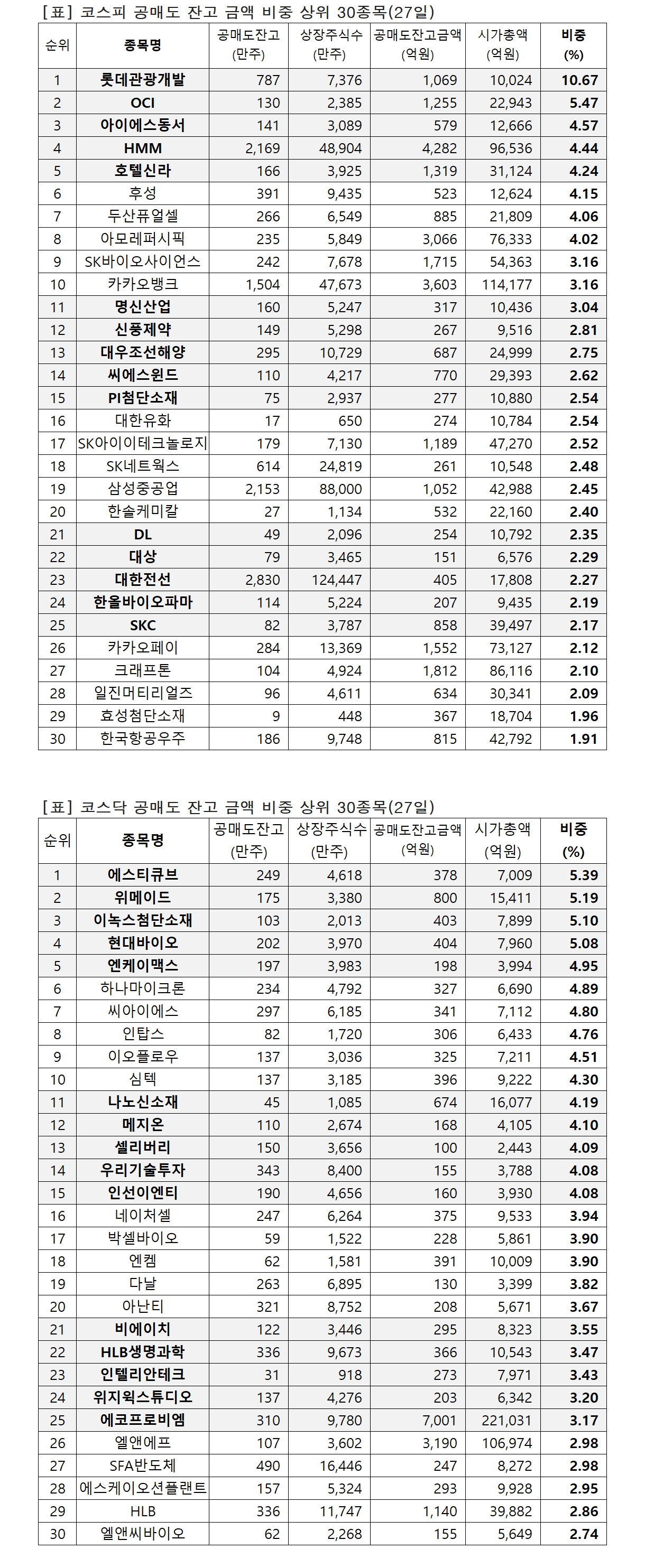 [표] 코스피 공매도 잔고 금액 비중 상위 30종목(27일)

| 순위 | 종목명 | 공매도잔고 (만주) | 상장주식수 (만주) | 공매도잔고금액 (억원) | 시가총액 (억원) | 비중 (%) |
|---|---|---|---|---|---|---|
| 1 | 롯데관광개발 | 787 | 7,376 | 1,069 | 10,024 | 10.67 |
| 2 | OCI | 130 | 2,385 | 1,255 | 22,943 | 5.47 |
| 3 | 아이에스동서 | 141 | 3,089 | 579 | 12,666 | 4.57 |
| 4 | HMM | 2,169 | 48,904 | 4,282 | 96,536 | 4.44 |
| 5 | 호텔신라 | 166 | 3,925 | 1,319 | 31,124 | 4.24 |
| 6 | 후성 | 391 | 9,435 | 523 | 12,624 | 4.15 |
| 7 | 두산퓨얼셀 | 266 | 6,549 | 885 | 21,809 | 4.06 |
| 8 | 아모레퍼시픽 | 235 | 5,849 | 3,066 | 76,333 | 4.02 |
| 9 | SK바이오사이언스 | 242 | 7,678 | 1,715 | 54,363 | 3.16 |
| 10 | 카카오뱅크 | 1,504 | 47,673 | 3,603 | 114,177 | 3.16 |
| 11 | 명신산업 | 160 | 5,247 | 317 | 10,436 | 3.04 |
| 12 | 신풍제약 | 149 | 5,298 | 267 | 9,516 | 2.81 |
| 13 | 대우조선해양 | 295 | 10,729 | 687 | 24,999 | 2.75 |
| 14 | 씨에스윈드 | 110 | 4,217 | 770 | 29,393 | 2.62 |
| 15 | PI첨단소재 | 75 | 2,937 | 277 | 10,880 | 2.54 |
| 16 | 대한유화 | 17 | 650 | 274 | 10,784 | 2.54 |
| 17 | SK아이이테크놀로지 | 179 | 7,130 | 1,189 | 47,270 | 2.52 |
| 18 | SK네트웍스 | 614 | 24,819 | 261 | 10,548 | 2.48 |
| 19 | 삼성중공업 | 2,153 | 88,000 | 1,052 | 42,988 | 2.45 |
| 20 | 한솔케미칼 | 27 | 1,134 | 532 | 22,160 | 2.40 |
| 21 | DL | 49 | 2,096 | 254 | 10,792 | 2.35 |
| 22 | 대상 | 79 | 3,465 | 151 | 6,576 | 2.29 |
| 23 | 대한전선 | 2,830 | 124,447 | 405 | 17,808 | 2.27 |
| 24 | 한올바이오파마 | 114 | 5,224 | 207 | 9,435 | 2.19 |
| 25 | SKC | 82 | 3,787 | 858 | 39,497 | 2.17 |
| 26 | 카카오페이 | 284 | 13,369 | 1,552 | 73,127 | 2.12 |
| 27 | 크래프톤 | 104 | 4,924 | 1,812 | 86,116 | 2.10 |
| 28 | 일진머티리얼즈 | 96 | 4,611 | 634 | 30,341 | 2.09 |
| 29 | 효성첨단소재 | 9 | 448 | 367 | 18,704 | 1.96 |
| 30 | 한국항공우주 | 186 | 9,748 | 815 | 42,792 | 1.91 |

[표] 코스닥 공매도 잔고 금액 비중 상위 30종목(27일)

| 순위 | 종목명 | 공매도잔고 (만주) | 상장주식수 (만주) | 공매도잔고금액 (억원) | 시가총액 (억원) | 비중 (%) |
|---|---|---|---|---|---|---|
| 1 | 에스티큐브 | 249 | 4,618 | 378 | 7,009 | 5.39 |
| 2 | 위메이드 | 175 | 3,380 | 800 | 15,411 | 5.19 |
| 3 | 이녹스첨단소재 | 103 | 2,013 | 403 | 7,899 | 5.10 |
| 4 | 현대바이오 | 202 | 3,970 | 404 | 7,960 | 5.08 |
| 5 | 엔케이맥스 | 197 | 3,983 | 198 | 3,994 | 4.95 |
| 6 | 하나마이크론 | 234 | 4,792 | 327 | 6,690 | 4.89 |
| 7 | 씨아이에스 | 297 | 6,185 | 341 | 7,112 | 4.80 |
| 8 | 인탑스 | 82 | 1,720 | 306 | 6,433 | 4.76 |
| 9 | 이오플로우 | 137 | 3,036 | 325 | 7,211 | 4.51 |
| 10 | 심텍 | 137 | 3,185 | 396 | 9,222 | 4.30 |
| 11 | 나노신소재 | 45 | 1,085 | 674 | 16,077 | 4.19 |
| 12 | 메지온 | 110 | 2,674 | 168 | 4,105 | 4.10 |
| 13 | 셀리버리 | 150 | 3,656 | 100 | 2,443 | 4.09 |
| 14 | 우리기술투자 | 343 | 8,400 | 155 | 3,788 | 4.08 |
| 15 | 인선이엔티 | 190 | 4,656 | 160 | 3,930 | 4.08 |
| 16 | 네이처셀 | 247 | 6,264 | 375 | 9,533 | 3.94 |
| 17 | 박셀바이오 | 59 | 1,522 | 228 | 5,861 | 3.90 |
| 18 | 엔켐 | 62 | 1,581 | 391 | 10,009 | 3.90 |
| 19 | 다날 | 263 | 6,895 | 130 | 3,399 | 3.82 |
| 20 | 아난티 | 321 | 8,752 | 208 | 5,671 | 3.67 |
| 21 | 비에이치 | 122 | 3,446 | 295 | 8,323 | 3.55 |
| 22 | HLB생명과학 | 336 | 9,673 | 366 | 10,543 | 3.47 |
| 23 | 인텔리안테크 | 31 | 918 | 273 | 7,971 | 3.43 |
| 24 | 위지윅스튜디오 | 137 | 4,276 | 203 | 6,342 | 3.20 |
| 25 | 에코프로비엠 | 310 | 9,780 | 7,001 | 221,031 | 3.17 |
| 26 | 엘앤에프 | 107 | 3,602 | 3,190 | 106,974 | 2.98 |
| 27 | SFA반도체 | 490 | 16,446 | 247 | 8,272 | 2.98 |
| 28 | 에스케이오션플랜트 | 157 | 5,324 | 293 | 9,928 | 2.95 |
| 29 | HLB | 336 | 11,747 | 1,140 | 39,882 | 2.86 |
| 30 | 엘앤씨바이오 | 62 | 2,268 | 155 | 5,649 | 2.74 |